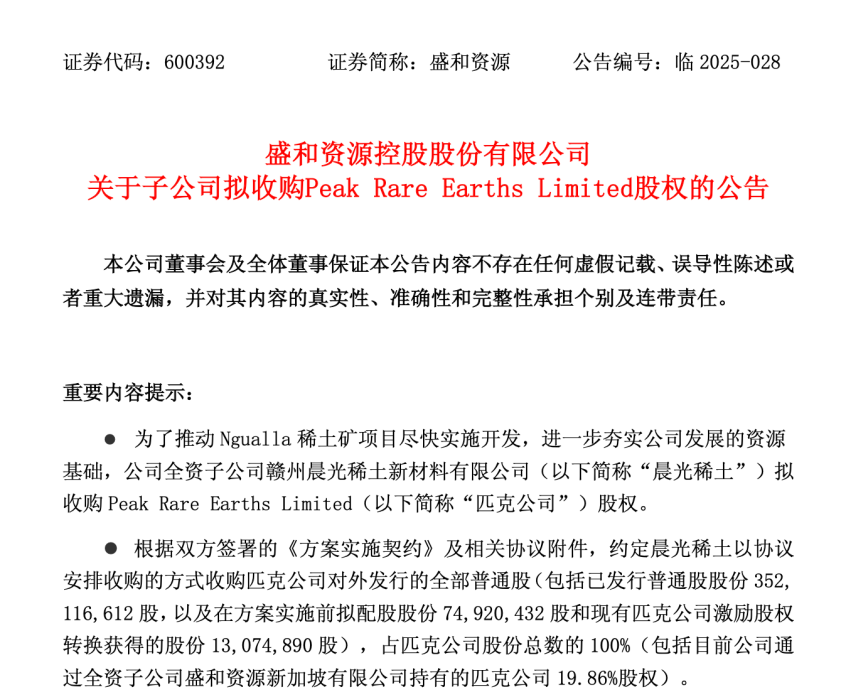 证券代码：600392　　　　证券简称：盛和资源　　　　公告编号：临 2025-028

盛和资源控股股份有限公司
关于子公司拟收购Peak Rare Earths Limited股权的公告

本公司董事会及全体董事保证本公告内容不存在任何虚假记载、误导性陈述或者重大遗漏，并对其内容的真实性、准确性和完整性承担个别及连带责任。

重要内容提示：

● 为了推动 Ngualla 稀土矿项目尽快实施开发，进一步夯实公司发展的资源基础，公司全资子公司赣州晨光稀土新材料有限公司（以下简称“晨光稀土”）拟收购 Peak Rare Earths Limited（以下简称“匹克公司”）股权。

● 根据双方签署的《方案实施契约》及相关协议附件，约定晨光稀土以协议安排收购的方式收购匹克公司对外发行的全部普通股（包括已发行普通股股份 352,116,612 股，以及在方案实施前拟配股股份 74,920,432 股和现有匹克公司激励股权转换获得的股份 13,074,890 股），占匹克公司股份总数的 100%（包括目前公司通过全资子公司盛和资源新加坡有限公司持有的匹克公司 19.86%股权）。